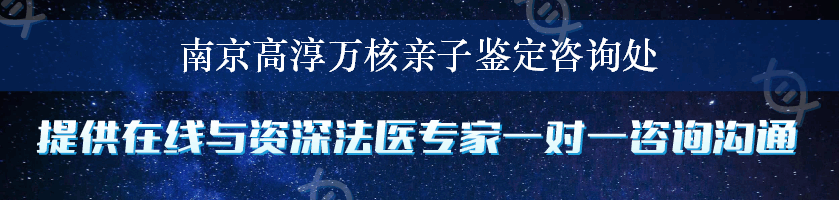 南京高淳万核亲子鉴定咨询处

提供在线与资深法医专家一对一咨询沟通